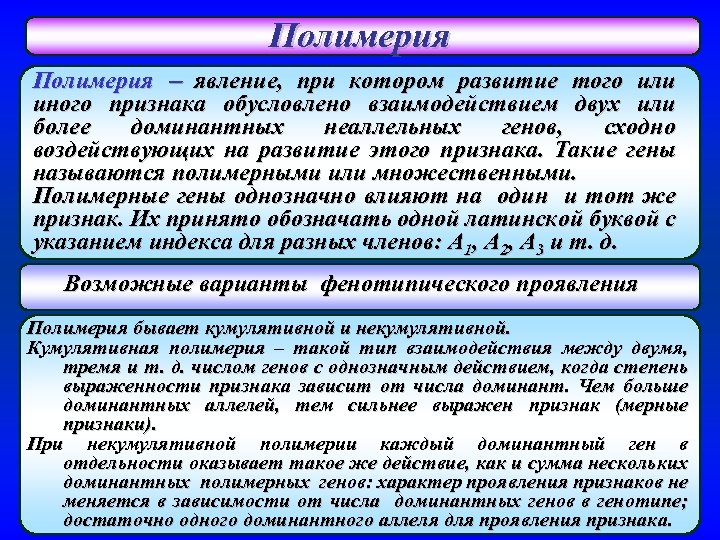 Полимерия

Полимерия – явление, при котором развитие того или иного признака обусловлено взаимодействием двух или более доминантных неаллельных генов, сходно воздействующих на развитие этого признака. Такие гены называются полимерными или множественными.
Полимерные гены однозначно влияют на один и тот же признак. Их принято обозначать одной латинской буквой с указанием индекса для разных членов: $A_1$, $A_2$, $A_3$ и т. д.

Возможные варианты фенотипического проявления

Полимерия бывает кумулятивной и некумулятивной.
Кумулятивная полимерия – такой тип взаимодействия между двумя, тремя и т. д. числом генов с однозначным действием, когда степень выраженности признака зависит от числа доминант. Чем больше доминантных аллелей, тем сильнее выражен признак (мерные признаки).
При некумулятивной полимерии каждый доминантный ген в отдельности оказывает такое же действие, как и сумма нескольких доминантных полимерных генов: характер проявления признаков не меняется в зависимости от числа доминантных генов в генотипе; достаточно одного доминантного аллеля для проявления признака.